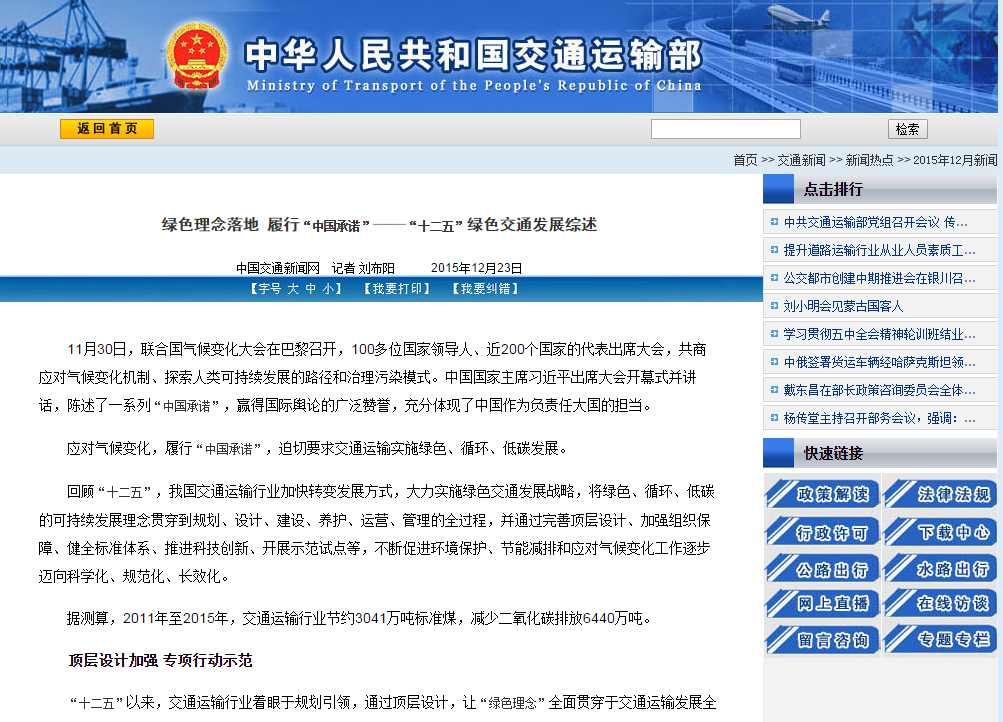 中华人民共和国交通运输部
Ministry of Transport of the People's Republic of China

返回首页

检索

首页 >> 交通新闻 >> 新闻热点 >> 2015年12月新闻

绿色理念落地 履行“中国承诺”——“十二五”绿色交通发展综述

中国交通新闻网 记者 刘布阳 2015年12月23日

【字号 大 中 小】 【我要打印】 【我要纠错】

11月30日，联合国气候变化大会在巴黎召开，100多位国家领导人、近200个国家的代表出席大会，共商应对气候变化机制、探索人类可持续发展的路径和治理污染模式。中国国家主席习近平出席大会开幕式并讲话，陈述了一系列“中国承诺”，赢得国际舆论的广泛赞誉，充分体现了中国作为负责任大国的担当。

应对气候变化，履行“中国承诺”，迫切要求交通运输实施绿色、循环、低碳发展。

回顾“十二五”，我国交通运输行业加快转变发展方式，大力实施绿色交通发展战略，将绿色、循环、低碳的可持续发展理念贯穿到规划、设计、建设、养护、运营、管理的全过程，并通过完善顶层设计、加强组织保障、健全标准体系、推进科技创新、开展示范试点等，不断促进环境保护、节能减排和应对气候变化工作逐步迈向科学化、规范化、长效化。

据测算，2011年至2015年，交通运输行业节约3041万吨标准煤，减少二氧化碳排放6440万吨。

顶层设计加强 专项行动示范

“十二五”以来，交通运输行业着眼于规划引领，通过顶层设计，让“绿色理念”全面贯穿于交通运输发展全

点击排行

中共交通运输部党组召开会议 传...
提升道路运输行业从业人员素质工...
公交都市创建中期推进会在银川召...
刘小明会见蒙古国客人
学习贯彻五中全会精神轮训班结业...
中俄签署货运车辆经哈萨克斯坦领...
戴东昌在部长政策咨询委员会全体...
杨传堂主持召开部务会议，强调：...

快速链接

政策解读
法律法规
行政许可
下载中心
公路出行
水路出行
网上直播
在线访谈
留言咨询
专题专栏